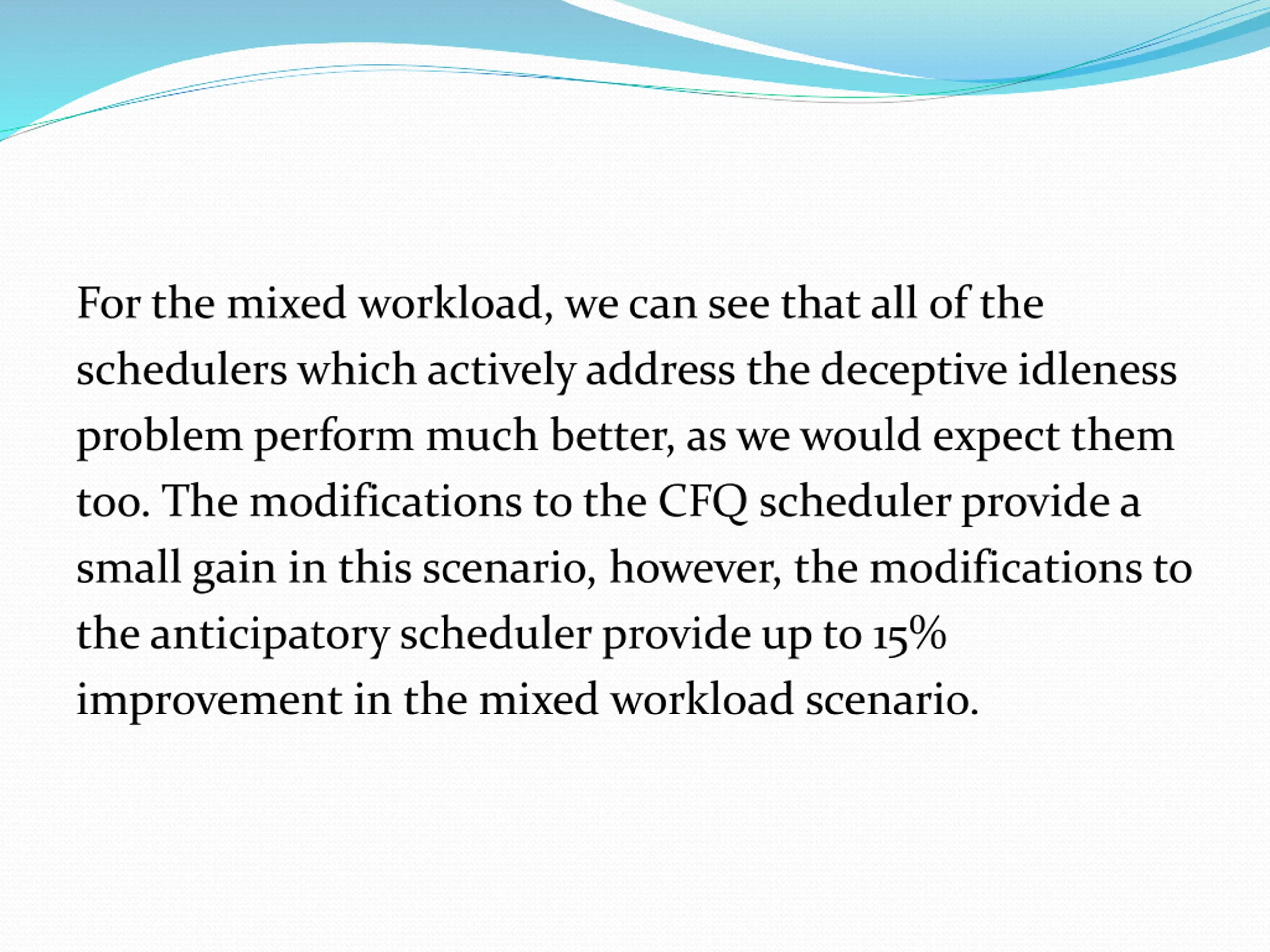 For the mixed workload, we can see that all of the schedulers which actively address the deceptive idleness problem perform much better, as we would expect them too. The modifications to the CFQ scheduler provide a small gain in this scenario, however, the modifications to the anticipatory scheduler provide up to 15% improvement in the mixed workload scenario.